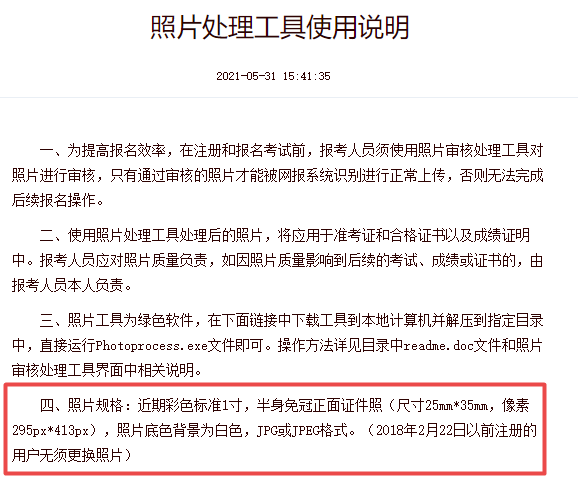 照片处理工具使用说明

2021-05-31 15:41:35

一、为提高报名效率，在注册和报名考试前，报考人员须使用照片审核处理工具对照片进行审核，只有通过审核的照片才能被网报系统识别进行正常上传，否则无法完成后续报名操作。

二、使用照片处理工具处理后的照片，将应用于准考证和合格证书以及成绩证明中。报考人员应对照片质量负责，如因照片质量影响到后续的考试、成绩或证书的，由报考人员本人负责。

三、照片工具为绿色软件，在下面链接中下载工具到本地计算机并解压到指定目录中，直接运行Photoprocess.exe文件即可。操作方法详见目录中readme.doc文件和照片审核处理工具界面中相关说明。

四、照片规格：近期彩色标准1寸，半身免冠正面证件照（尺寸25mm*35mm，像素295px*413px），照片底色背景为白色，JPG或JPEG格式。（2018年2月22日以前注册的用户无须更换照片）